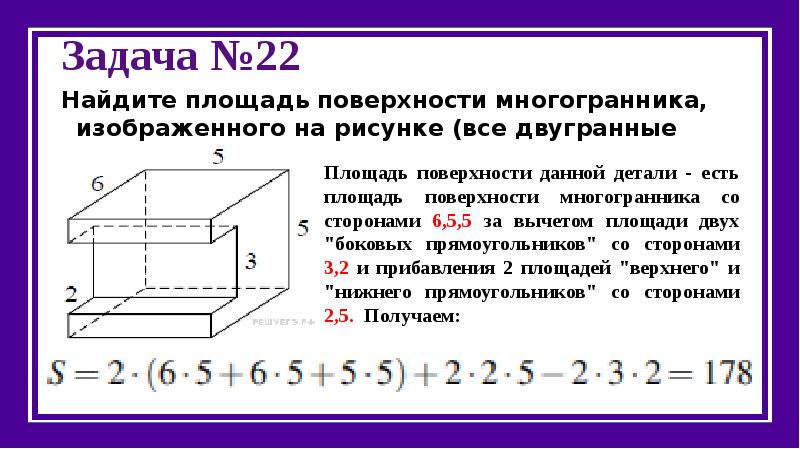 Задача №22

Найдите площадь поверхности многогранника, изображенного на рисунке (все двугранные

5

6

5

3

2

РЕШУЕГЭ.РФ

Площадь поверхности данной детали - есть площадь поверхности многогранника со сторонами 6,5,5 за вычетом площади двух "боковых прямоугольников" со сторонами 3,2 и прибавления 2 площадей "верхнего" и "нижнего прямоугольников" со сторонами 2,5. Получаем:

$S = 2 \cdot (6 \cdot 5 + 6 \cdot 5 + 5 \cdot 5) + 2 \cdot 2 \cdot 5 - 2 \cdot 3 \cdot 2 = 178$